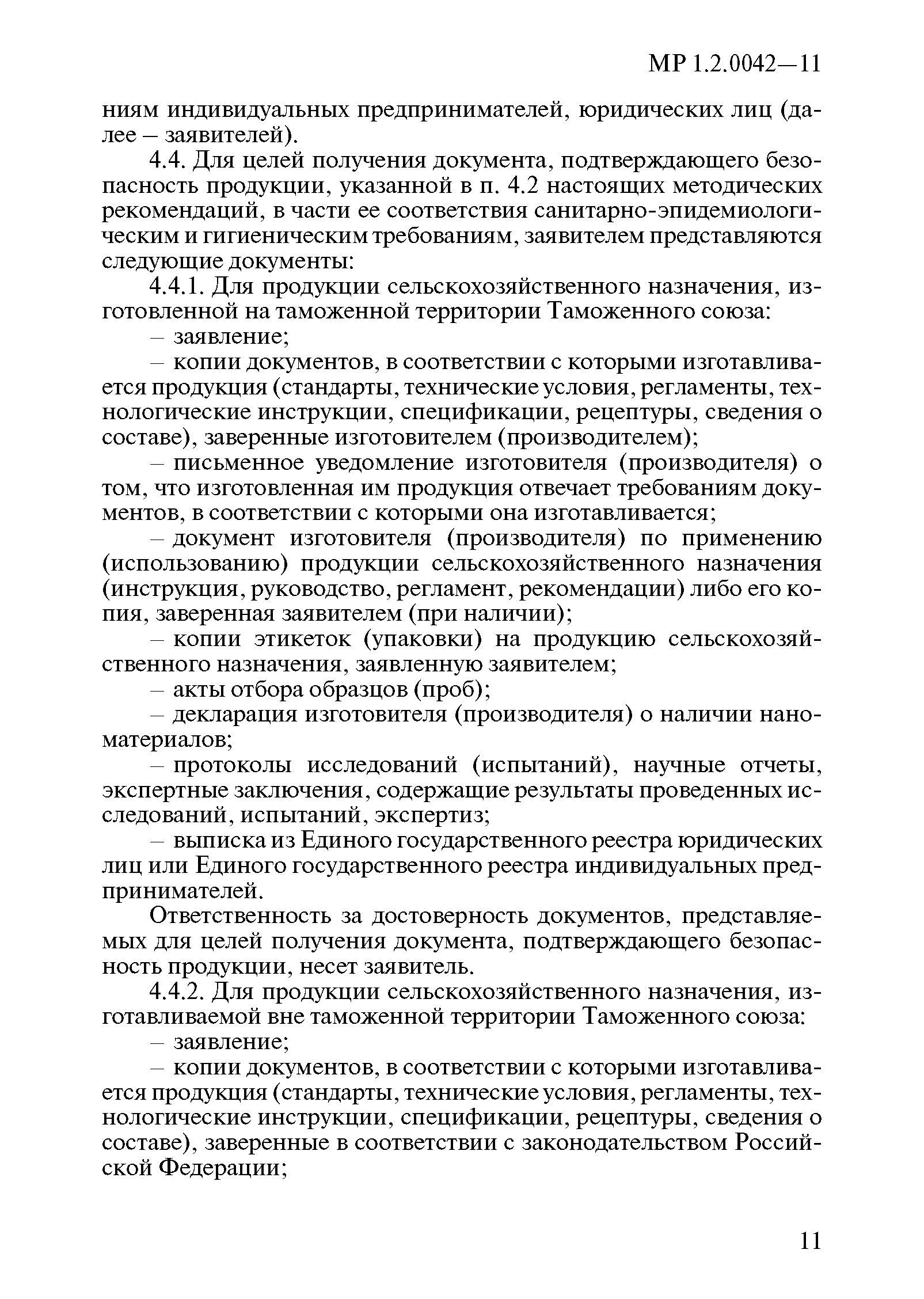 МР 1.2.0042—11

ниям индивидуальных предпринимателей, юридических лиц (далее – заявителей).

4.4. Для целей получения документа, подтверждающего безопасность продукции, указанной в п. 4.2 настоящих методических рекомендаций, в части ее соответствия санитарно-эпидемиологическим и гигиеническим требованиям, заявителем представляются следующие документы:

4.4.1. Для продукции сельскохозяйственного назначения, изготовленной на таможенной территории Таможенного союза:

– заявление;

– копии документов, в соответствии с которыми изготавливается продукция (стандарты, технические условия, регламенты, технологические инструкции, спецификации, рецептуры, сведения о составе), заверенные изготовителем (производителем);

– письменное уведомление изготовителя (производителя) о том, что изготовленная им продукция отвечает требованиям документов, в соответствии с которыми она изготавливается;

– документ изготовителя (производителя) по применению (использованию) продукции сельскохозяйственного назначения (инструкция, руководство, регламент, рекомендации) либо его копия, заверенная заявителем (при наличии);

– копии этикеток (упаковки) на продукцию сельскохозяйственного назначения, заявленную заявителем;

– акты отбора образцов (проб);

– декларация изготовителя (производителя) о наличии наноматериалов;

– протоколы исследований (испытаний), научные отчеты, экспертные заключения, содержащие результаты проведенных исследований, испытаний, экспертиз;

– выписка из Единого государственного реестра юридических лиц или Единого государственного реестра индивидуальных предпринимателей.

Ответственность за достоверность документов, представляемых для целей получения документа, подтверждающего безопасность продукции, несет заявитель.

4.4.2. Для продукции сельскохозяйственного назначения, изготавливаемой вне таможенной территории Таможенного союза:

– заявление;

– копии документов, в соответствии с которыми изготавливается продукция (стандарты, технические условия, регламенты, технологические инструкции, спецификации, рецептуры, сведения о составе), заверенные в соответствии с законодательством Российской Федерации;

11